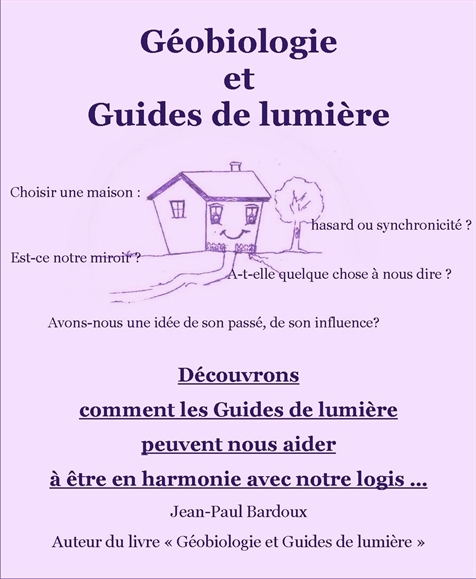 Géobiologie
et
Guides de lumière

Choisir une maison :

hasard ou synchronicité ?

Est-ce notre miroir ?

A-t-elle quelque chose à nous dire ?

Avons-nous une idée de son passé, de son influence?

Découvrons
comment les Guides de lumière
peuvent nous aider
à être en harmonie avec notre logis ...

Jean-Paul Bardoux

Auteur du livre « Géobiologie et Guides de lumière »